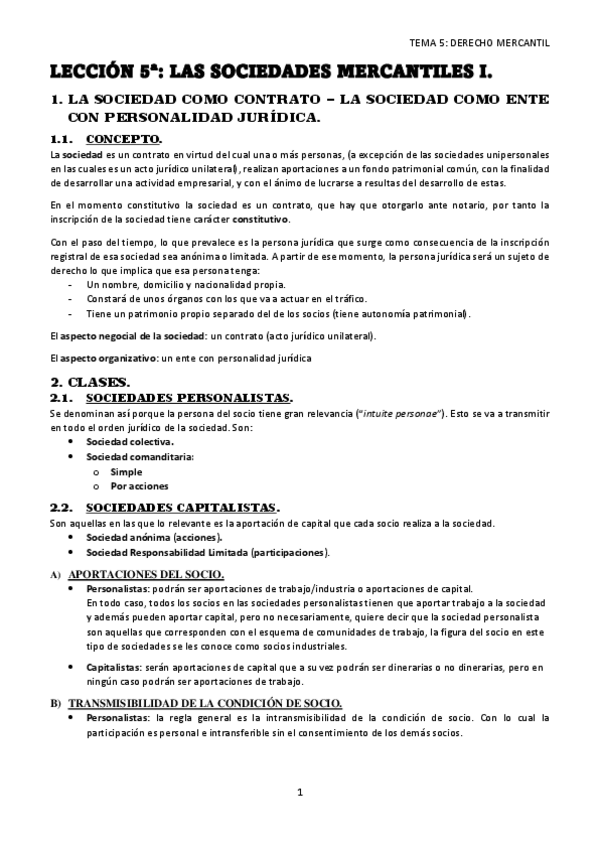 TEMA 5: DERECHO MERCANTIL

LECCIÓN 5ª: LAS SOCIEDADES MERCANTILES I.

1. LA SOCIEDAD COMO CONTRATO – LA SOCIEDAD COMO ENTE CON PERSONALIDAD JURÍDICA.

1.1. CONCEPTO.

La sociedad es un contrato en virtud del cual una o más personas, (a excepción de las sociedades unipersonales en las cuales es un acto jurídico unilateral), realizan aportaciones a un fondo patrimonial común, con la finalidad de desarrollar una actividad empresarial, y con el ánimo de lucrarse a resultas del desarrollo de estas.

En el momento constitutivo la sociedad es un contrato, que hay que otorgarlo ante notario, por tanto la inscripción de la sociedad tiene carácter constitutivo.

Con el paso del tiempo, lo que prevalece es la persona jurídica que surge como consecuencia de la inscripción registral de esa sociedad sea anónima o limitada. A partir de ese momento, la persona jurídica será un sujeto de derecho lo que implica que esa persona tenga:
- Un nombre, domicilio y nacionalidad propia.
- Constará de unos órganos con los que va a actuar en el tráfico.
- Tiene un patrimonio propio separado del de los socios (tiene autonomía patrimonial).

El aspecto negocial de la sociedad: un contrato (acto jurídico unilateral).

El aspecto organizativo: un ente con personalidad jurídica

2. CLASES.

2.1. SOCIEDADES PERSONALISTAS.

Se denominan así porque la persona del socio tiene gran relevancia ("intuite personae"). Esto se va a transmitir en todo el orden jurídico de la sociedad. Son:
• Sociedad colectiva.
• Sociedad comanditaria:
  o Simple
  o Por acciones

2.2. SOCIEDADES CAPITALISTAS.

Son aquellas en las que lo relevante es la aportación de capital que cada socio realiza a la sociedad.
• Sociedad anónima (acciones).
• Sociedad Responsabilidad Limitada (participaciones).

A) APORTACIONES DEL SOCIO.
• Personalistas: podrán ser aportaciones de trabajo/industria o aportaciones de capital.
En todo caso, todos los socios en las sociedades personalistas tienen que aportar trabajo a la sociedad y además pueden aportar capital, pero no necesariamente, quiere decir que la sociedad personalista son aquellas que corresponden con el esquema de comunidades de trabajo, la figura del socio en este tipo de sociedades se les conoce como socios industriales.

• Capitalistas: serán aportaciones de capital que a su vez podrán ser dinerarias o no dinerarias, pero en ningún caso podrán ser aportaciones de trabajo.

B) TRANSMISIBILIDAD DE LA CONDICIÓN DE SOCIO.
• Personalistas: la regla general es la intransmisibilidad de la condición de socio. Con lo cual la participación es personal e intransferible sin el consentimiento de los demás socios.

1